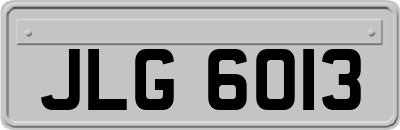 JLG 6013